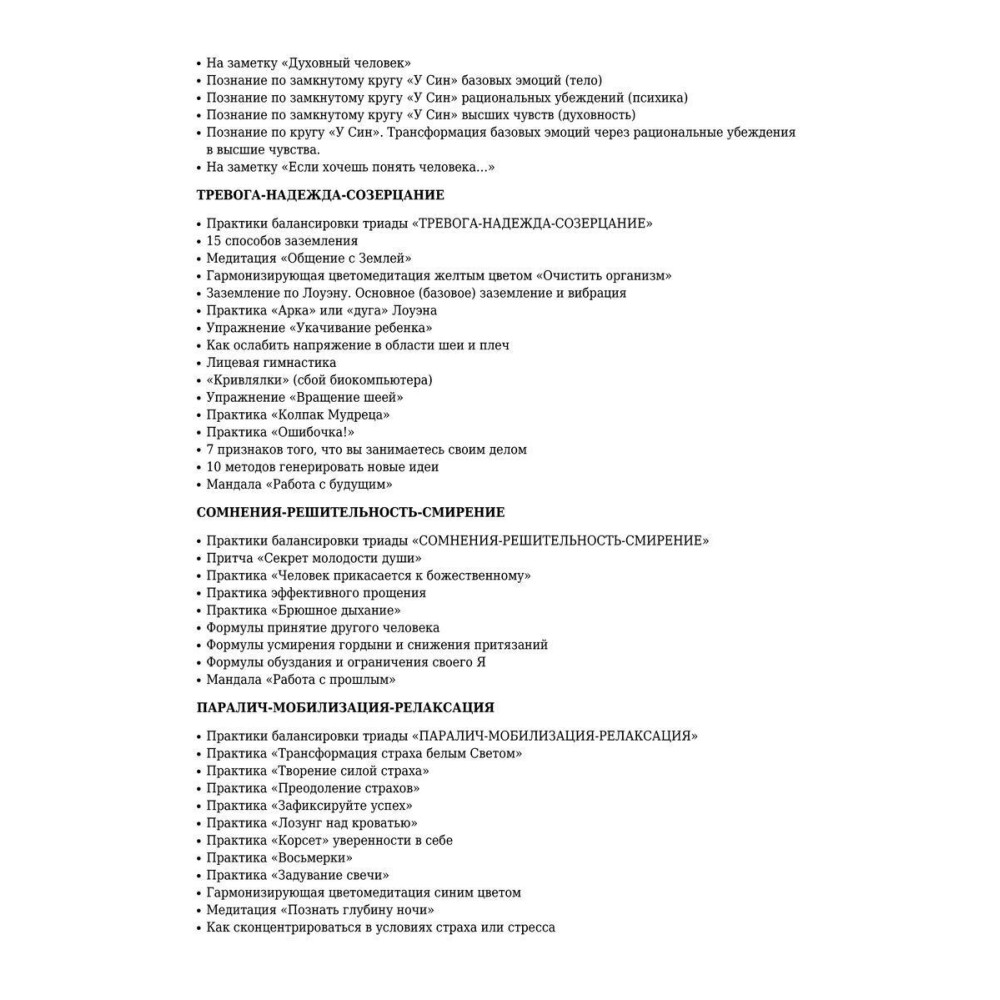 • На заметку «Духовный человек»
• Познание по замкнутому кругу «У Син» базовых эмоций (тело)
• Познание по замкнутому кругу «У Син» рациональных убеждений (психика)
• Познание по замкнутому кругу «У Син» высших чувств (духовность)
• Познание по кругу «У Син». Трансформация базовых эмоций через рациональные убеждения в высшие чувства.
• На заметку «Если хочешь понять человека...»

ТРЕВОГА-НАДЕЖДА-СОЗЕРЦАНИЕ

• Практики балансировки триады «ТРЕВОГА-НАДЕЖДА-СОЗЕРЦАНИЕ»
• 15 способов заземления
• Медитация «Общение с Землей»
• Гармонизирующая цветомедитация желтым цветом «Очистить организм»
• Заземление по Лоуэну. Основное (базовое) заземление и вибрация
• Практика «Арка» или «дуга» Лоуэна
• Упражнение «Укачивание ребенка»
• Как ослабить напряжение в области шеи и плеч
• Лицевая гимнастика
• «Кривлялки» (сбой биокомпьютера)
• Упражнение «Вращение шеей»
• Практика «Колпак Мудреца»
• Практика «Ошибочка!»
• 7 признаков того, что вы занимаетесь своим делом
• 10 методов генерировать новые идеи
• Мандала «Работа с будущим»

СОМНЕНИЯ-РЕШИТЕЛЬНОСТЬ-СМИРЕНИЕ

• Практики балансировки триады «СОМНЕНИЯ-РЕШИТЕЛЬНОСТЬ-СМИРЕНИЕ»
• Притча «Секрет молодости души»
• Практика «Человек прикасается к божественному»
• Практика эффективного прощения
• Практика «Брюшное дыхание»
• Формулы принятие другого человека
• Формулы усмирения гордыни и снижения притязаний
• Формулы обуздания и ограничения своего Я
• Мандала «Работа с прошлым»

ПАРАЛИЧ-МОБИЛИЗАЦИЯ-РЕЛАКСАЦИЯ

• Практики балансировки триады «ПАРАЛИЧ-МОБИЛИЗАЦИЯ-РЕЛАКСАЦИЯ»
• Практика «Трансформация страха белым Светом»
• Практика «Творение силой страха»
• Практика «Преодоление страхов»
• Практика «Зафиксируйте успех»
• Практика «Лозунг над кроватью»
• Практика «Корсет» уверенности в себе
• Практика «Восьмерки»
• Практика «Задувание свечи»
• Гармонизирующая цветомедитация синим цветом
• Медитация «Познать глубину ночи»
• Как сконцентрироваться в условиях страха или стресса